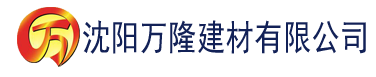 万 沈阳万隆建材有限公司